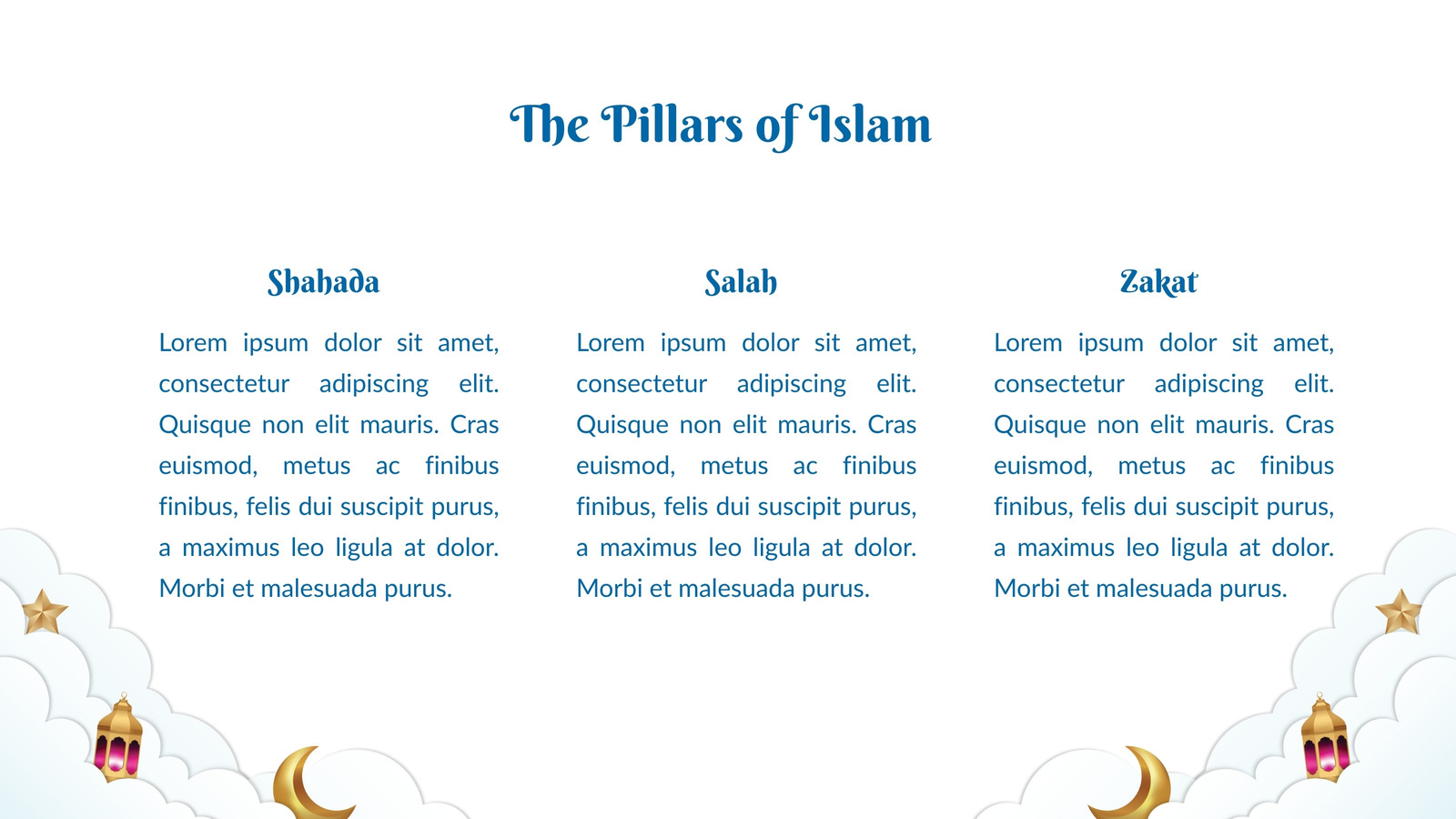 The Pillars of Islam

Shahada

Lorem ipsum dolor sit amet, consectetur adipiscing elit. Quisque non elit mauris. Cras euismod, metus ac finibus finibus, felis dui suscipit purus, a maximus leo ligula at dolor. Morbi et malesuada purus.

Salah

Lorem ipsum dolor sit amet, consectetur adipiscing elit. Quisque non elit mauris. Cras euismod, metus ac finibus finibus, felis dui suscipit purus, a maximus leo ligula at dolor. Morbi et malesuada purus.

Zakat

Lorem ipsum dolor sit amet, consectetur adipiscing elit. Quisque non elit mauris. Cras euismod, metus ac finibus finibus, felis dui suscipit purus, a maximus leo ligula at dolor. Morbi et malesuada purus.